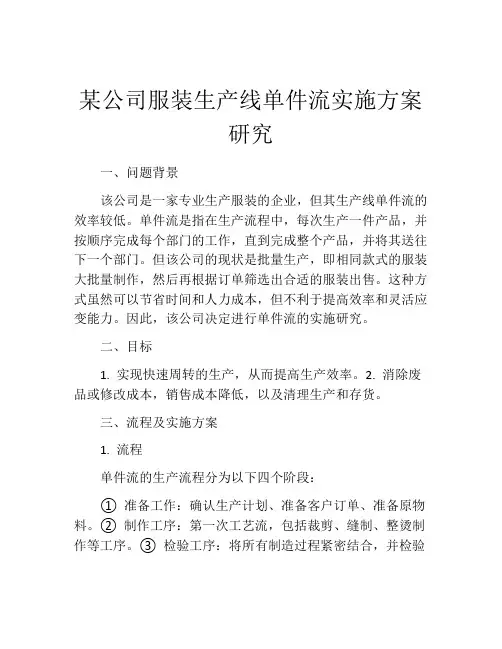 某公司服装生产线单件流实施方案研究

一、问题背景

该公司是一家专业生产服装的企业，但其生产线单件流的效率较低。单件流是指在生产流程中，每次生产一件产品，并按顺序完成每个部门的工作，直到完成整个产品，并将其送往下一个部门。但该公司的现状是批量生产，即相同款式的服装大批量制作，然后再根据订单筛选出合适的服装出售。这种方式虽然可以节省时间和人力成本，但不利于提高效率和灵活应变能力。因此，该公司决定进行单件流的实施研究。

二、目标

1. 实现快速周转的生产，从而提高生产效率。2. 消除废品或修改成本，销售成本降低，以及清理生产和存货。

三、流程及实施方案

1. 流程

单件流的生产流程分为以下四个阶段：

① 准备工作：确认生产计划、准备客户订单、准备原物料。② 制作工序：第一次工艺流，包括裁剪、缝制、整烫制作等工序。③ 检验工序：将所有制造过程紧密结合，并检验